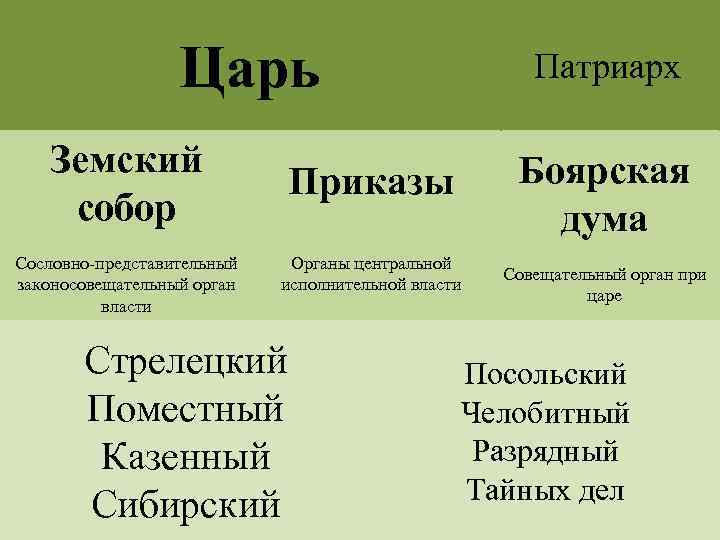 Царь

Патриарх

Земский собор

Сословно-представительный законосовещательный орган власти

Приказы

Органы центральной исполнительной власти

Боярская дума

Совещательный орган при царе

Стрелецкий
Поместный
Казенный
Сибирский

Посольский
Челобитный
Разрядный
Тайных дел